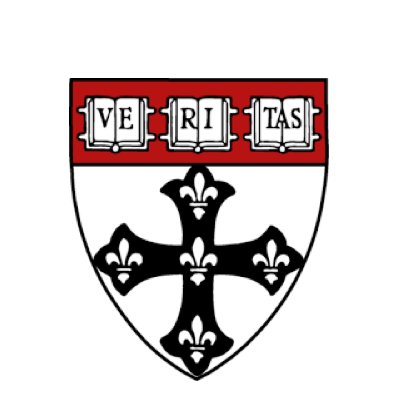 VE RI TAS